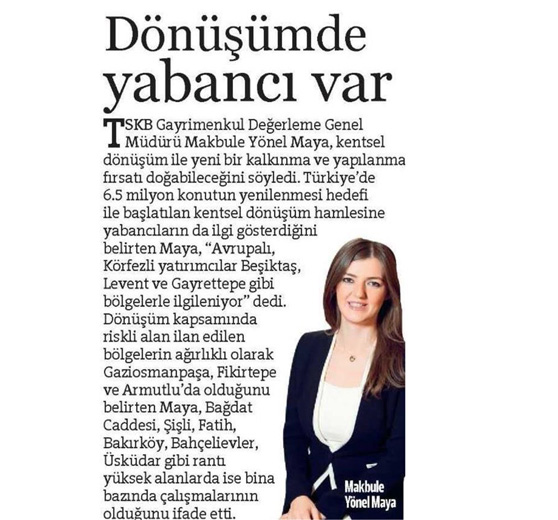 Dönüşümde yabancı var

TSKB Gayrimenkul Değerleme Genel Müdürü Makbule Yönel Maya, kentsel dönüşüm ile yeni bir kalkınma ve yapılanma fırsatı doğabileceğini söyledi. Türkiye'de 6.5 milyon konutun yenilenmesi hedefi ile başlatılan kentsel dönüşüm hamlesine yabancıların da ilgi gösterdiğini belirten Maya, "Avrupalı, Körfezli yatırımcılar Beşiktaş, Levent ve Gayrettepe gibi bölgelerle ilgileniyor" dedi. Dönüşüm kapsamında riskli alan ilan edilen bölgelerin ağırlıklı olarak Gaziosmanpaşa, Fikirtepe ve Armutlu'da olduğunu belirten Maya, Bağdat Caddesi, Şişli, Fatih, Bakırköy, Bahçelievler, Üsküdar gibi rantı yüksek alanlarda ise bina bazında çalışmalarının olduğunu ifade etti.

Makbule Yönel Maya